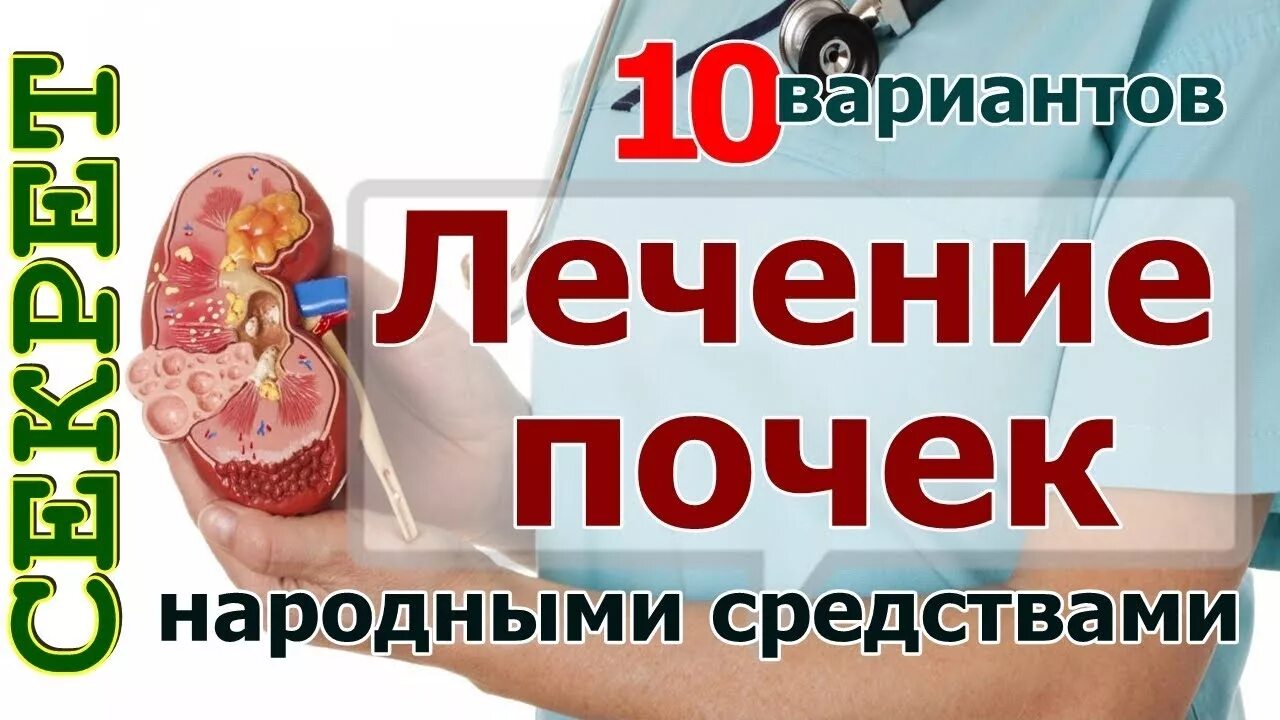 СЕКРЕТ

10 вариантов

Лечение почек

народными средствами